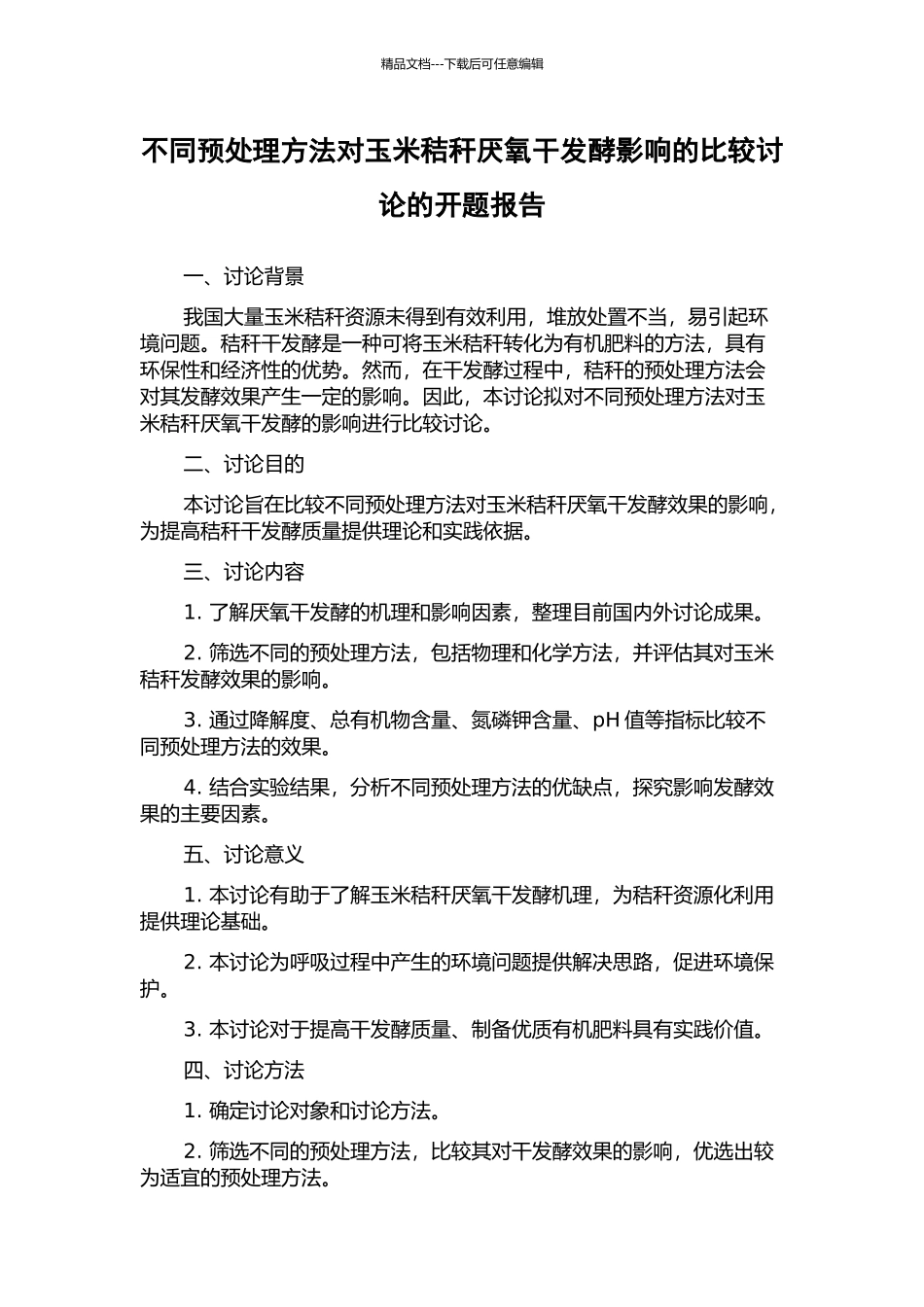 精品文档---下载后可任意编辑

不同预处理方法对玉米秸秆厌氧干发酵影响的比较讨论的开题报告

一、讨论背景

我国大量玉米秸秆资源未得到有效利用，堆放处置不当，易引起环境问题。秸秆干发酵是一种可将玉米秸秆转化为有机肥料的方法，具有环保性和经济性的优势。然而，在干发酵过程中，秸秆的预处理方法会对其发酵效果产生一定的影响。因此，本讨论拟对不同预处理方法对玉米秸秆厌氧干发酵的影响进行比较讨论。

二、讨论目的

本讨论旨在比较不同预处理方法对玉米秸秆厌氧干发酵效果的影响，为提高秸秆干发酵质量提供理论和实践依据。

三、讨论内容

1. 了解厌氧干发酵的机理和影响因素，整理目前国内外讨论成果。

2. 筛选不同的预处理方法，包括物理和化学方法，并评估其对玉米秸秆发酵效果的影响。

3. 通过降解度、总有机物含量、氮磷钾含量、pH 值等指标比较不同预处理方法的效果。

4. 结合实验结果，分析不同预处理方法的优缺点，探究影响发酵效果的主要因素。

五、讨论意义

1. 本讨论有助于了解玉米秸秆厌氧干发酵机理，为秸秆资源化利用提供理论基础。

2. 本讨论为呼吸过程中产生的环境问题提供解决思路，促进环境保护。

3. 本讨论对于提高干发酵质量、制备优质有机肥料具有实践价值。

四、讨论方法

1. 确定讨论对象和讨论方法。

2. 筛选不同的预处理方法，比较其对干发酵效果的影响，优选出较为适宜的预处理方法。